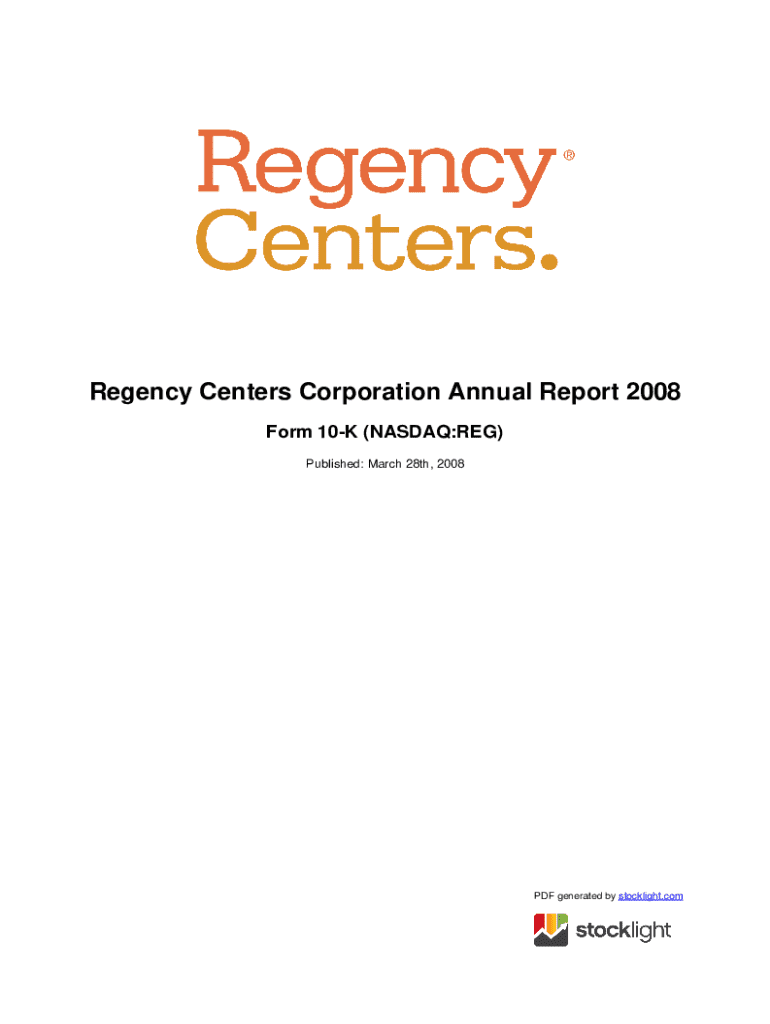 Regency®
Centers.

Regency Centers Corporation Annual Report 2008

Form 10-K (NASDAQ:REG)

Published: March 28th, 2008

PDF generated by stocklight.com

stocklight